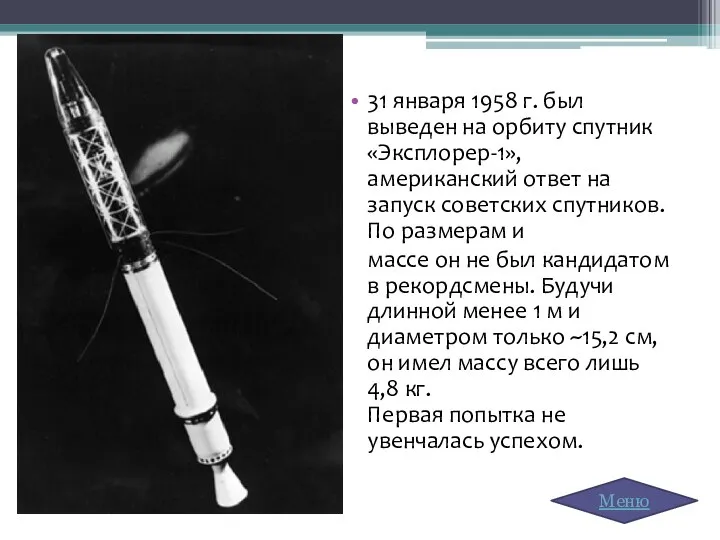 • 31 января 1958 г. был выведен на орбиту спутник «Эксплорер-1», американский ответ на запуск советских спутников. По размерам и
массе он не был кандидатом в рекордсмены. Будучи длинной менее 1 м и диаметром только ~15,2 см, он имел массу всего лишь 4,8 кг.
Первая попытка не увенчалась успехом.

Меню